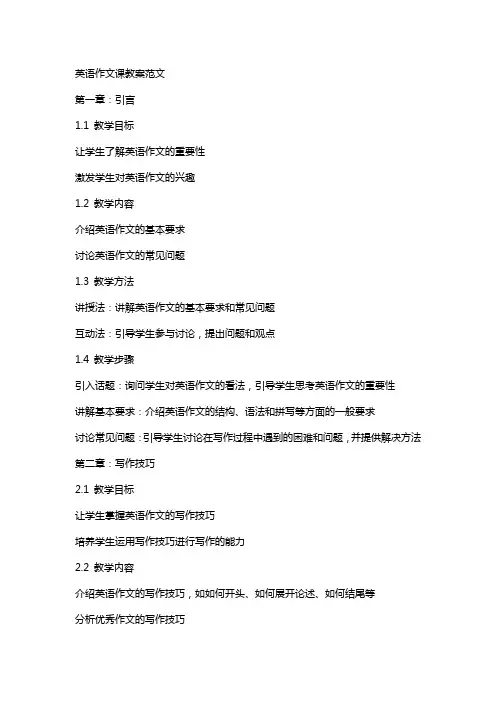 英语作文课教案范文

第一章：引言

1.1 教学目标

让学生了解英语作文的重要性

激发学生对英语作文的兴趣

1.2 教学内容

介绍英语作文的基本要求

讨论英语作文的常见问题

1.3 教学方法

讲授法：讲解英语作文的基本要求和常见问题

互动法：引导学生参与讨论，提出问题和观点

1.4 教学步骤

引入话题：询问学生对英语作文的看法，引导学生思考英语作文的重要性

讲解基本要求：介绍英语作文的结构、语法和拼写等方面的一般要求

讨论常见问题：引导学生讨论在写作过程中遇到的困难和问题，并提供解决方法

第二章：写作技巧

2.1 教学目标

让学生掌握英语作文的写作技巧

培养学生运用写作技巧进行写作的能力

2.2 教学内容

介绍英语作文的写作技巧，如如何开头、如何展开论述、如何结尾等

分析优秀作文的写作技巧